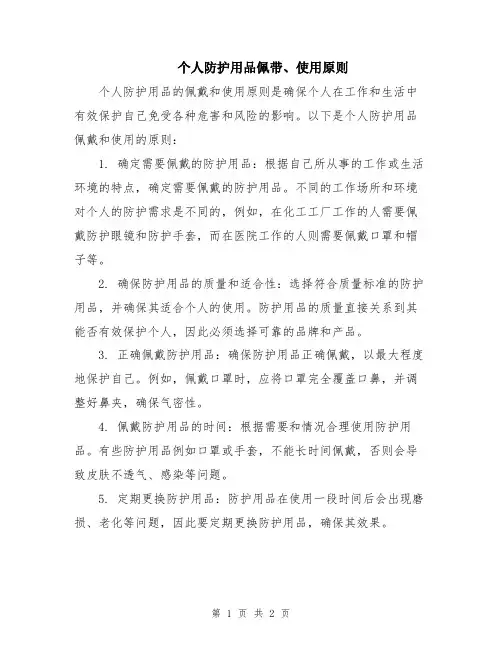 个人防护用品佩带、使用原则

个人防护用品的佩戴和使用原则是确保个人在工作和生活中有效保护自己免受各种危害和风险的影响。以下是个人防护用品佩戴和使用的原则：

1. 确定需要佩戴的防护用品：根据自己所从事的工作或生活环境的特点，确定需要佩戴的防护用品。不同的工作场所和环境对个人的防护需求是不同的，例如，在化工工厂工作的人需要佩戴防护眼镜和防护手套，而在医院工作的人则需要佩戴口罩和帽子等。

2. 确保防护用品的质量和适合性：选择符合质量标准的防护用品，并确保其适合个人的使用。防护用品的质量直接关系到其能否有效保护个人，因此必须选择可靠的品牌和产品。

3. 正确佩戴防护用品：确保防护用品正确佩戴，以最大程度地保护自己。例如，佩戴口罩时，应将口罩完全覆盖口鼻，并调整好鼻夹，确保气密性。

4. 佩戴防护用品的时间：根据需要和情况合理使用防护用品。有些防护用品例如口罩或手套，不能长时间佩戴，否则会导致皮肤不透气、感染等问题。

5. 定期更换防护用品：防护用品在使用一段时间后会出现磨损、老化等问题，因此要定期更换防护用品，确保其效果。

第 1 页 共 2 页